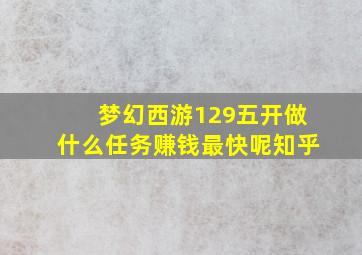 梦幻西游129五开做什么任务赚钱最快呢知乎